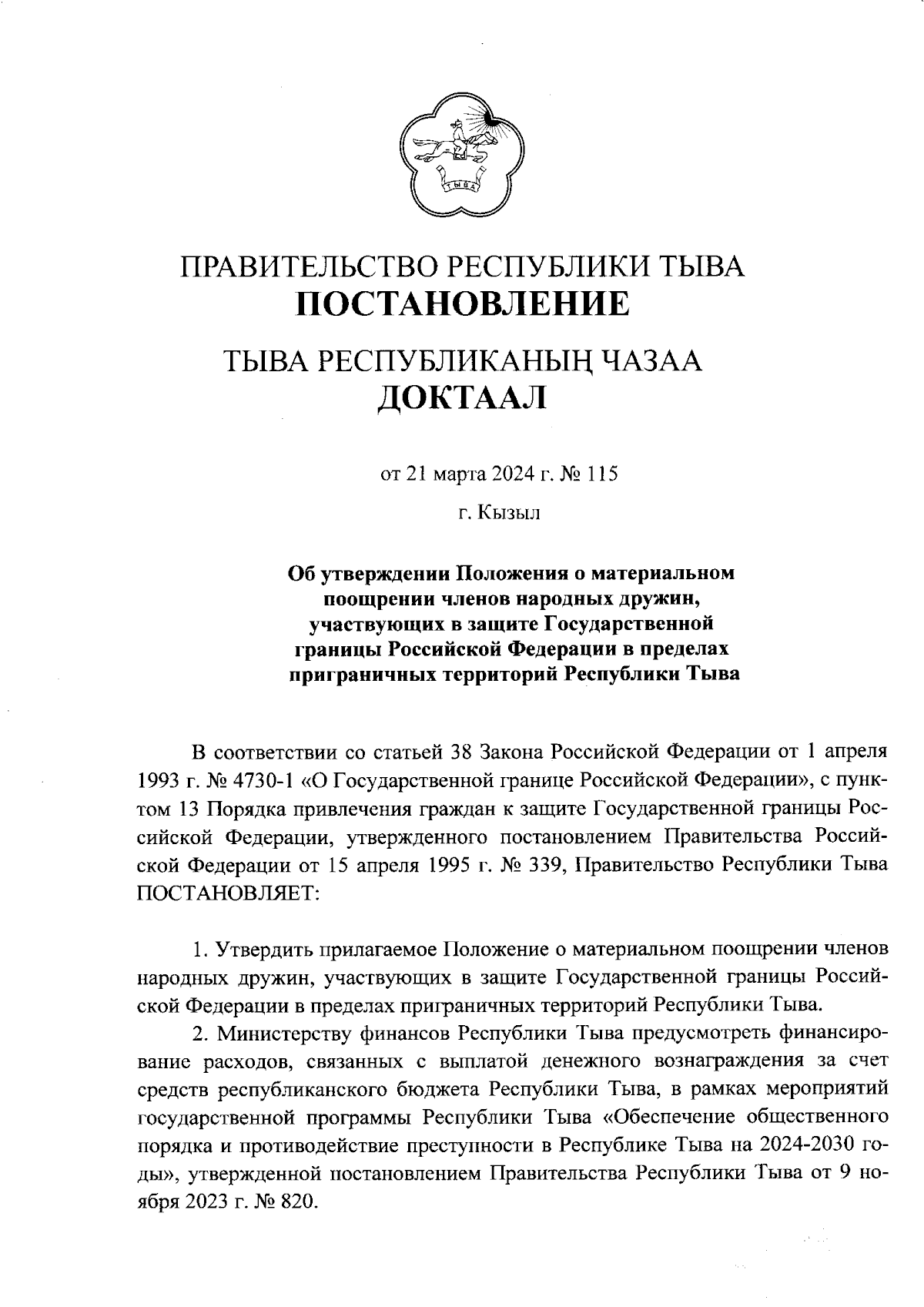 ТЫВА

ПРАВИТЕЛЬСТВО РЕСПУБЛИКИ ТЫВА
ПОСТАНОВЛЕНИЕ

ТЫВА РЕСПУБЛИКАНЫҢ ЧАЗАА
ДОКТААЛ

от 21 марта 2024 г. № 115

г. Кызыл

Об утверждении Положения о материальном поощрении членов народных дружин, участвующих в защите Государственной границы Российской Федерации в пределах приграничных территорий Республики Тыва

В соответствии со статьей 38 Закона Российской Федерации от 1 апреля 1993 г. № 4730-1 «О Государственной границе Российской Федерации», с пунктом 13 Порядка привлечения граждан к защите Государственной границы Российской Федерации, утвержденного постановлением Правительства Российской Федерации от 15 апреля 1995 г. № 339, Правительство Республики Тыва ПОСТАНОВЛЯЕТ:

1. Утвердить прилагаемое Положение о материальном поощрении членов народных дружин, участвующих в защите Государственной границы Российской Федерации в пределах приграничных территорий Республики Тыва.

2. Министерству финансов Республики Тыва предусмотреть финансирование расходов, связанных с выплатой денежного вознаграждения за счет средств республиканского бюджета Республики Тыва, в рамках мероприятий государственной программы Республики Тыва «Обеспечение общественного порядка и противодействие преступности в Республике Тыва на 2024-2030 годы», утвержденной постановлением Правительства Республики Тыва от 9 ноября 2023 г. № 820.